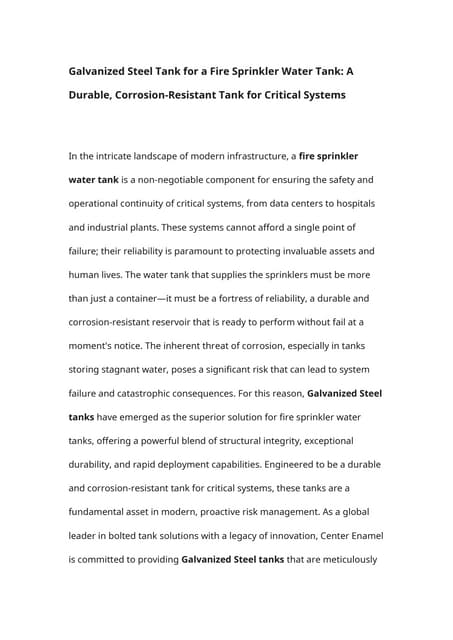 Galvanized Steel Tank for a Fire Sprinkler Water Tank: A Durable, Corrosion-Resistant Tank for Critical Systems

In the intricate landscape of modern infrastructure, a fire sprinkler water tank is a non-negotiable component for ensuring the safety and operational continuity of critical systems, from data centers to hospitals and industrial plants. These systems cannot afford a single point of failure; their reliability is paramount to protecting invaluable assets and human lives. The water tank that supplies the sprinklers must be more than just a container—it must be a fortress of reliability, a durable and corrosion-resistant reservoir that is ready to perform without fail at a moment's notice. The inherent threat of corrosion, especially in tanks storing stagnant water, poses a significant risk that can lead to system failure and catastrophic consequences. For this reason, Galvanized Steel tanks have emerged as the superior solution for fire sprinkler water tanks, offering a powerful blend of structural integrity, exceptional durability, and rapid deployment capabilities. Engineered to be a durable and corrosion-resistant tank for critical systems, these tanks are a fundamental asset in modern, proactive risk management. As a global leader in bolted tank solutions with a legacy of innovation, Center Enamel is committed to providing Galvanized Steel tanks that are meticulously